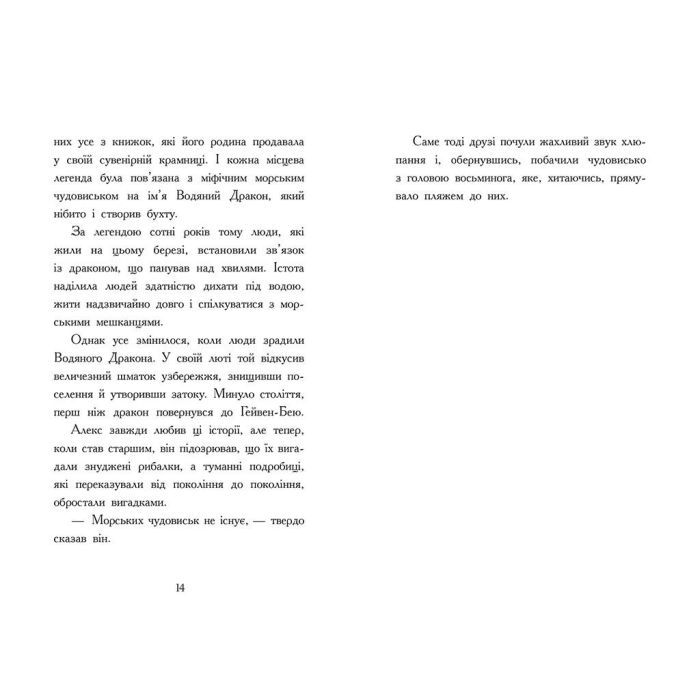 них усе з книжок, які його родина продавала у своїй сувенірній крамниці. І кожна місцева легенда була пов'язана з міфічним морським чудовиськом на ім'я Водяний Дракон, який нібито і створив бухту.

За легендою сотні років тому люди, які жили на цьому березі, встановили зв'язок із драконом, що панував над хвилями. Істота наділила людей здатністю дихати під водою, жити надзвичайно довго і спілкуватися з морськими мешканцями.

Однак усе змінилося, коли люди зрадили Водяного Дракона. У своїй люті той відкусив величезний шматок узбережжя, знищивши поселення й утворивши затоку. Минуло століття, перш ніж дракон повернувся до Гейвен-Бею.

Алекс завжди любив ці історії, але тепер, коли став старшим, він підозрював, що їх вигадали знуджені рибалки, а туманні подробиці, які переказували від покоління до покоління, обростали вигадками.

— Морських чудовиськ не існує, — твердо сказав він.

14

Саме тоді друзі почули жахливий звук хлюпання і, обернувшись, побачили чудовисько з головою восьминога, яке, хитаючись, прямувало пляжем до них.